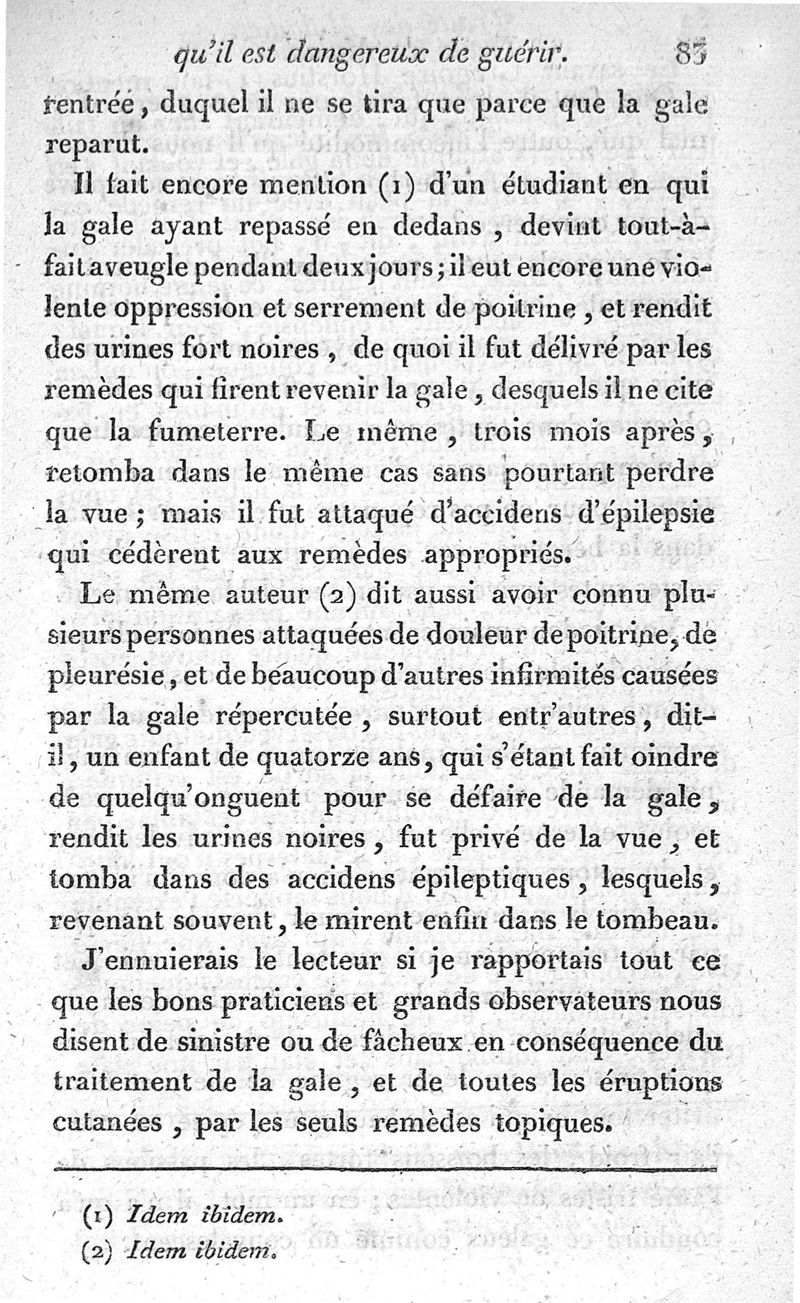 qu'il est dangereux de guérir. 83

rentrée, duquel il ne se tira que parce que la gale reparut.

Il fait encore mention (1) d'un étudiant en qui la gale ayant repassé en dedans, devint tout-à-fait aveugle pendant deux jours; il eut encore une violente oppression et serrement de poitrine, et rendit des urines fort noires, de quoi il fut délivré par les remèdes qui firent revenir la gale, desquels il ne cite que la fumeterre. Le même, trois mois après, retomba dans le même cas sans pourtant perdre la vue; mais il fut attaqué d'accidens d'épilepsie qui cédèrent aux remèdes appropriés.

Le même auteur (2) dit aussi avoir connu plusieurs personnes attaquées de douleur de poitrine, de pleurésie, et de beaucoup d'autres infirmités causées par la gale répercutée, surtout entr'autres, dit-il, un enfant de quatorze ans, qui s'étant fait oindre de quelqu'onguent pour se défaire de la gale, rendit les urines noires, fut privé de la vue, et tomba dans des accidens épileptiques, lesquels, revenant souvent, le mirent enfin dans le tombeau.

J'ennuierais le lecteur si je rapportais tout ce que les bons praticiens et grands observateurs nous disent de sinistre ou de fâcheux en conséquence du traitement de la gale, et de toutes les éruptions cutanées, par les seuls remèdes topiques.

(1) Idem ibidem.
(2) Idem ibidem.